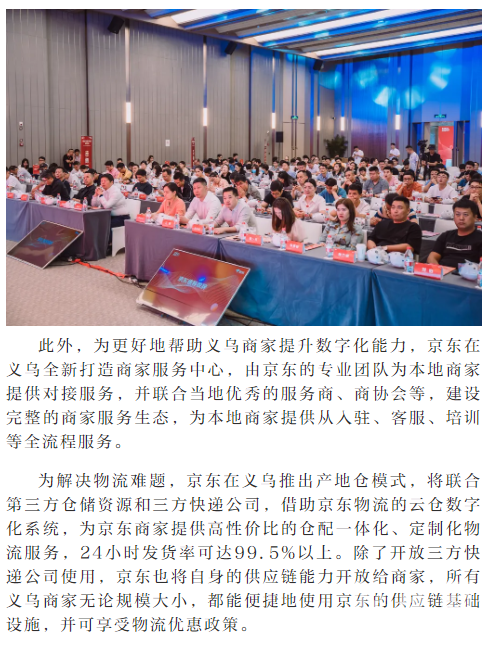 此外，为更好地帮助义乌商家提升数字化能力，京东在义乌全新打造商家服务中心，由京东的专业团队为本地商家提供对接服务，并联合当地优秀的服务商、商协会等，建设完整的商家服务生态，为本地商家提供从入驻、客服、培训等全流程服务。

为解决物流难题，京东在义乌推出产地仓模式，将联合第三方仓储资源和三方快递公司，借助京东物流的云仓数字化系统，为京东商家提供高性价比的仓配一体化、定制化物流服务，24小时发货率可达99.5%以上。除了开放三方快递公司使用，京东也将自身的供应链能力开放给商家，所有义乌商家无论规模大小，都能便捷地使用京东的供应链基础设施，并可享受物流优惠政策。